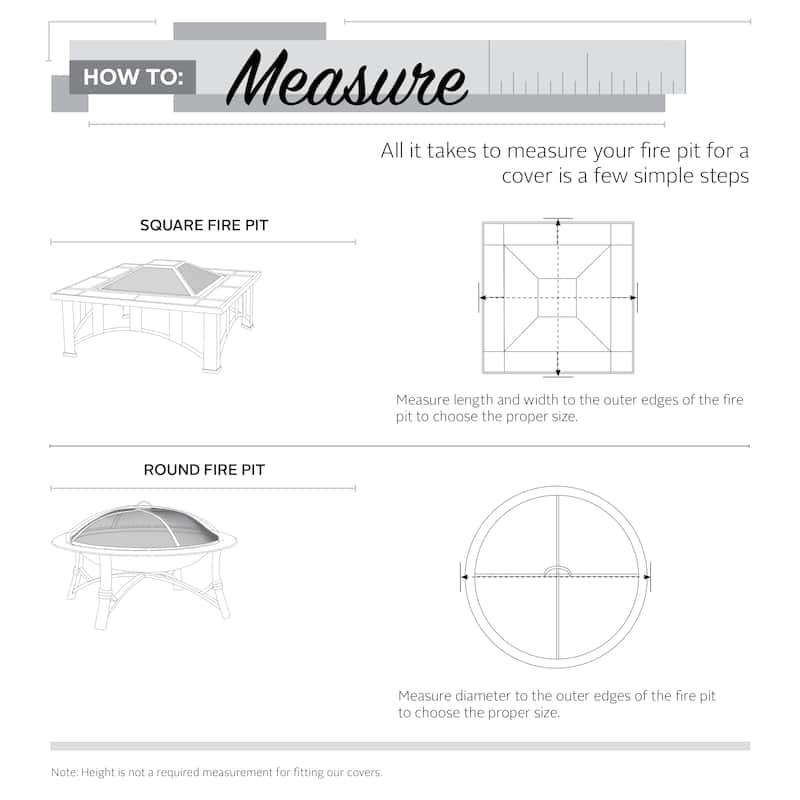 HOW TO: Measure

All it takes to measure your fire pit for a cover is a few simple steps

SQUARE FIRE PIT

Measure length and width to the outer edges of the fire pit to choose the proper size.

ROUND FIRE PIT

Measure diameter to the outer edges of the fire pit to choose the proper size.

Note: Height is not a required measurement for fitting our covers.